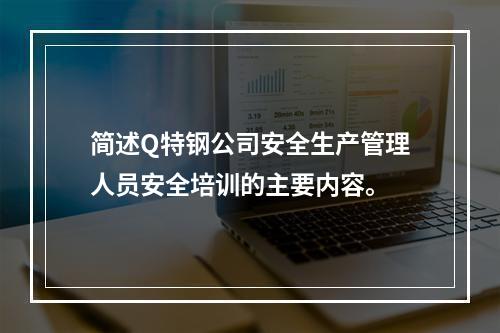 简述Q特钢公司安全生产管理人员安全培训的主要内容。